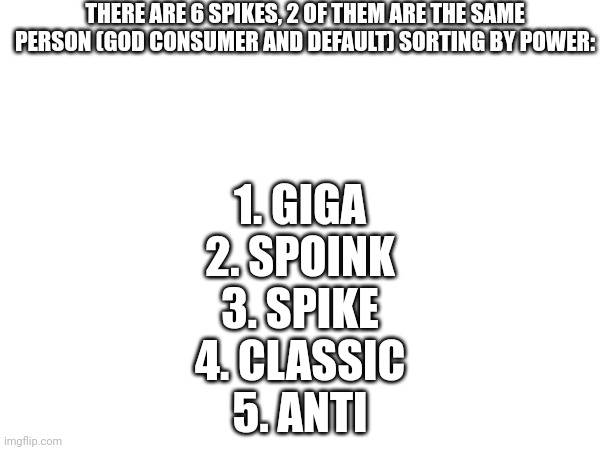 THERE ARE 6 SPIKES, 2 OF THEM ARE THE SAME PERSON (GOD CONSUMER AND DEFAULT) SORTING BY POWER:

1. GIGA
2. SPOINK
3. SPIKE
4. CLASSIC
5. ANTI

imgflip.com